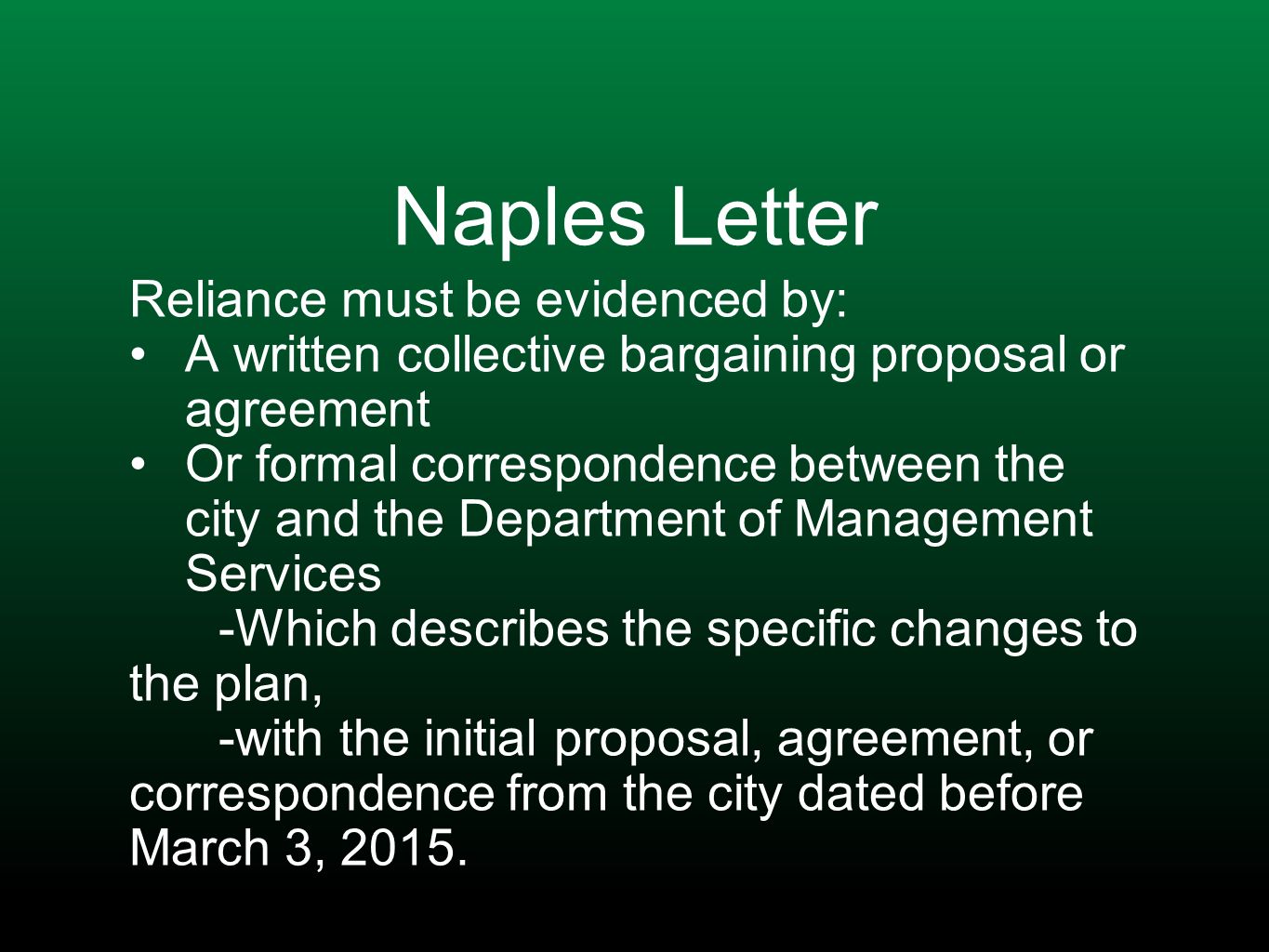 Naples Letter

Reliance must be evidenced by:

• A written collective bargaining proposal or agreement
• Or formal correspondence between the city and the Department of Management Services

-Which describes the specific changes to the plan,

-with the initial proposal, agreement, or correspondence from the city dated before March 3, 2015.